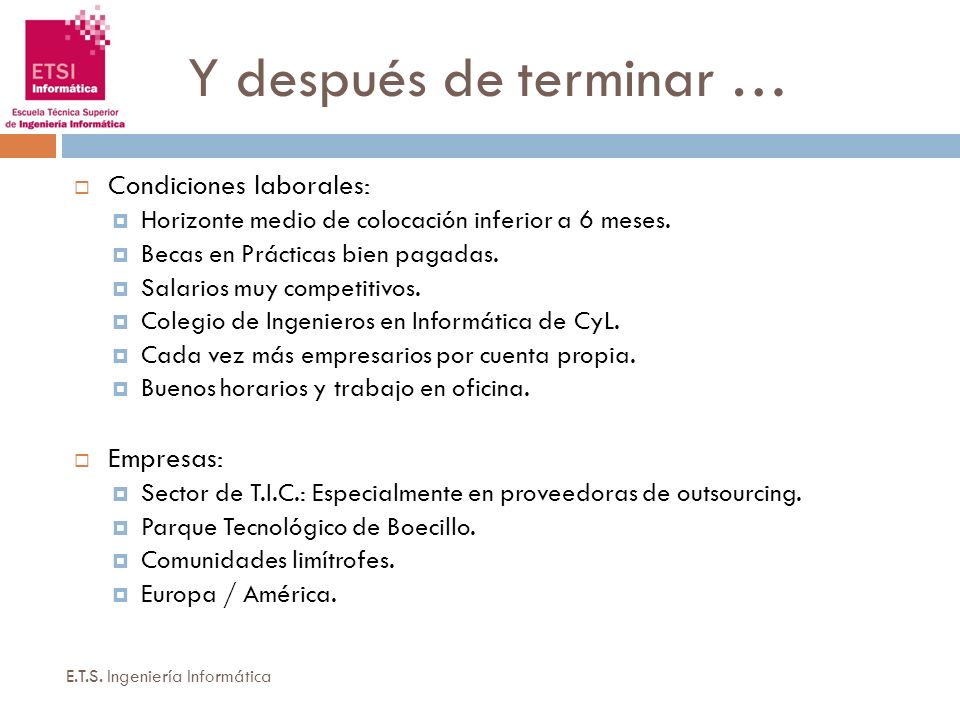 ETSI
Informática
Escuela Técnica Superior
de Ingeniería Informática

Y después de terminar …

Condiciones laborales:
Horizonte medio de colocación inferior a 6 meses.
Becas en Prácticas bien pagadas.
Salarios muy competitivos.
Colegio de Ingenieros en Informática de CyL.
Cada vez más empresarios por cuenta propia.
Buenos horarios y trabajo en oficina.

Empresas:
Sector de T.I.C.: Especialmente en proveedoras de outsourcing.
Parque Tecnológico de Boecillo.
Comunidades limítrofes.
Europa / América.

E.T.S. Ingeniería Informática